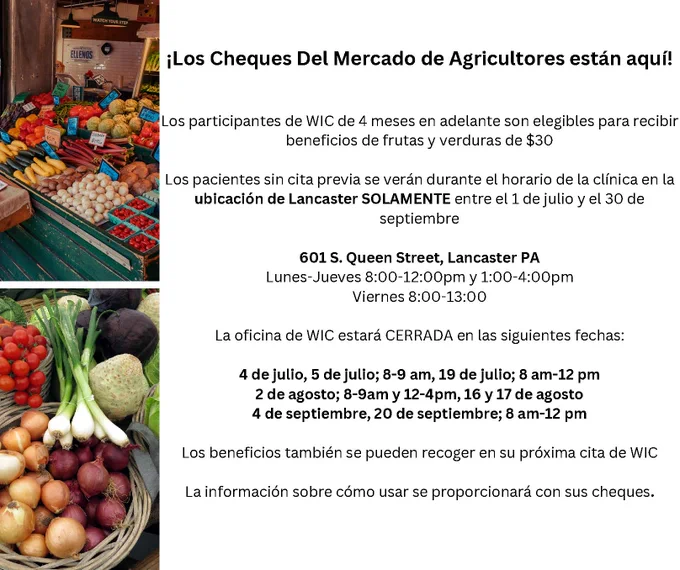 ¡Los Cheques Del Mercado de Agricultores están aquí!

Los participantes de WIC de 4 meses en adelante son elegibles para recibir beneficios de frutas y verduras de $30

Los pacientes sin cita previa se verán durante el horario de la clínica en la ubicación de Lancaster SOLAMENTE entre el 1 de julio y el 30 de septiembre

601 S. Queen Street, Lancaster PA
Lunes-Jueves 8:00-12:00pm y 1:00-4:00pm
Viernes 8:00-13:00

La oficina de WIC estará CERRADA en las siguientes fechas:

4 de julio, 5 de julio; 8-9 am, 19 de julio; 8 am-12 pm
2 de agosto; 8-9am y 12-4pm, 16 y 17 de agosto
4 de septiembre, 20 de septiembre; 8 am-12 pm

Los beneficios también se pueden recoger en su próxima cita de WIC

La información sobre cómo usar se proporcionará con sus cheques.